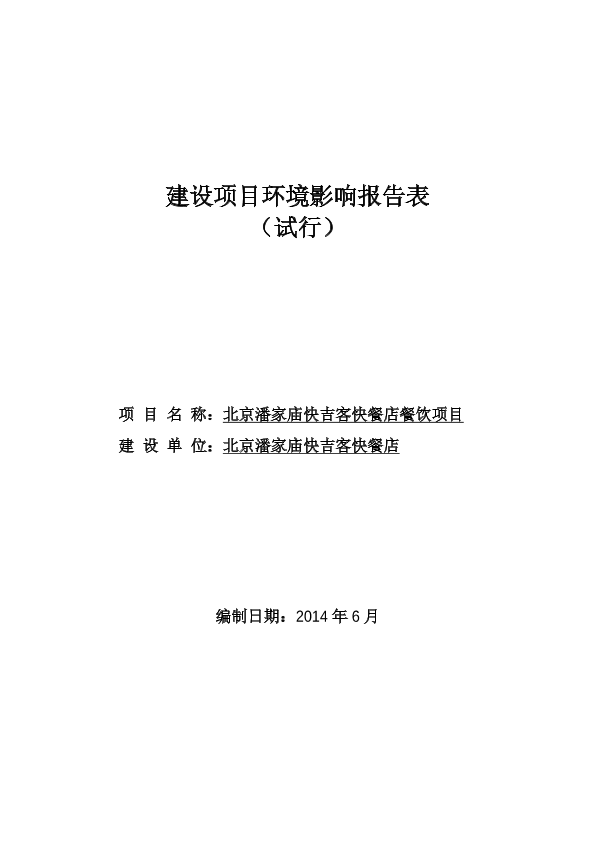 建设项目环境影响报告表
（试行）

项 目 名 称：北京潘家庙快吉客快餐店餐饮项目
建 设 单 位：北京潘家庙快吉客快餐店

编制日期：2014 年 6 月